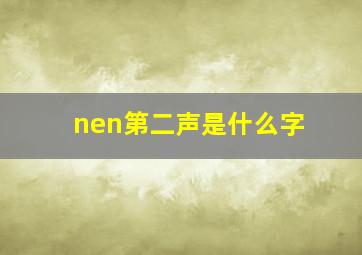 nen第二声是什么字